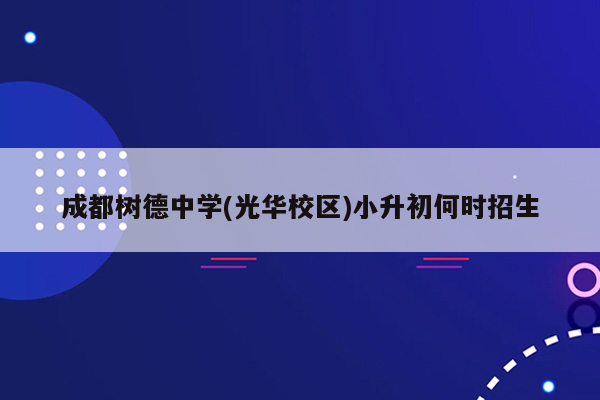 成都树德中学(光华校区)小升初何时招生